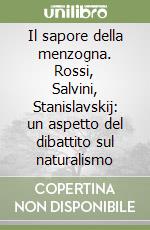 unilibro

Il sapore della menzogna. Rossi, Salvini, Stanislavskij: un aspetto del dibattito sul naturalismo

COPERTINA NON DISPONIBILE